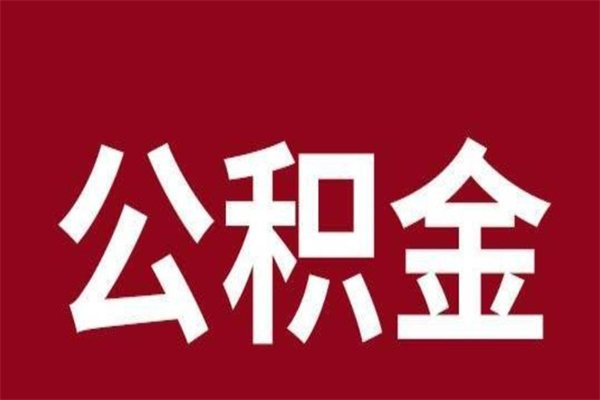 公积金